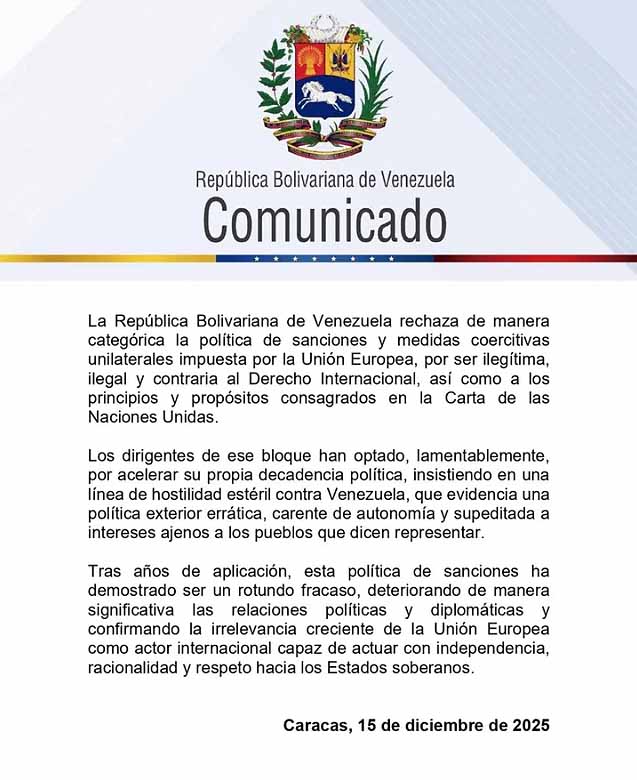 República Bolivariana de Venezuela
Comunicado

La República Bolivariana de Venezuela rechaza de manera categórica la política de sanciones y medidas coercitivas unilaterales impuesta por la Unión Europea, por ser ilegítima, ilegal y contraria al Derecho Internacional, así como a los principios y propósitos consagrados en la Carta de las Naciones Unidas.

Los dirigentes de ese bloque han optado, lamentablemente, por acelerar su propia decadencia política, insistiendo en una línea de hostilidad estéril contra Venezuela, que evidencia una política exterior errática, carente de autonomía y supeditada a intereses ajenos a los pueblos que dicen representar.

Tras años de aplicación, esta política de sanciones ha demostrado ser un rotundo fracaso, deteriorando de manera significativa las relaciones políticas y diplomáticas y confirmando la irrelevancia creciente de la Unión Europea como actor internacional capaz de actuar con independencia, racionalidad y respeto hacia los Estados soberanos.

Caracas, 15 de diciembre de 2025